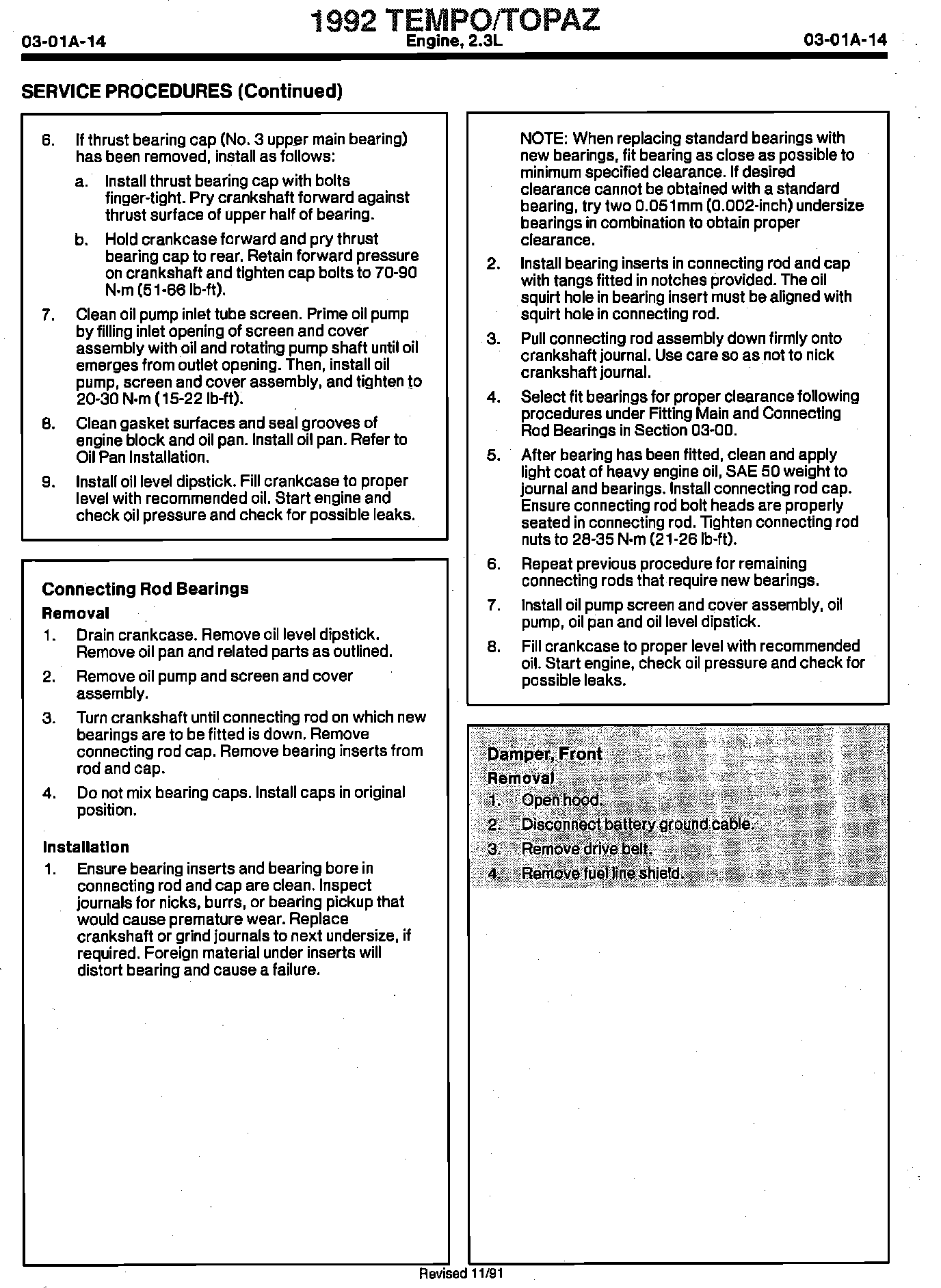 03-01A-14

1992 TEMPO/TOPAZ
Engine, 2.3L

03-01A-14

SERVICE PROCEDURES (Continued)

6. If thrust bearing cap (No. 3 upper main bearing) has been removed, install as follows:

a. Install thrust bearing cap with bolts finger-tight. Pry crankshaft forward against thrust surface of upper half of bearing.

b. Hold crankcase forward and pry thrust bearing cap to rear. Retain forward pressure on crankshaft and tighten cap bolts to 70-90 N·m (51-66 lb-ft).

7. Clean oil pump inlet tube screen. Prime oil pump by filling inlet opening of screen and cover assembly with oil and rotating pump shaft until oil emerges from outlet opening. Then, install oil pump, screen and cover assembly, and tighten to 20-30 N·m (15-22 lb-ft).

8. Clean gasket surfaces and seal grooves of engine block and oil pan. Install oil pan. Refer to Oil Pan Installation.

9. Install oil level dipstick. Fill crankcase to proper level with recommended oil. Start engine and check oil pressure and check for possible leaks.

Connecting Rod Bearings

Removal

1. Drain crankcase. Remove oil level dipstick. Remove oil pan and related parts as outlined.

2. Remove oil pump and screen and cover assembly.

3. Turn crankshaft until connecting rod on which new bearings are to be fitted is down. Remove connecting rod cap. Remove bearing inserts from rod and cap.

4. Do not mix bearing caps. Install caps in original position.

Installation

1. Ensure bearing inserts and bearing bore in connecting rod and cap are clean. Inspect journals for nicks, burrs, or bearing pickup that would cause premature wear. Replace crankshaft or grind journals to next undersize, if required. Foreign material under inserts will distort bearing and cause a failure.

NOTE: When replacing standard bearings with new bearings, fit bearing as close as possible to minimum specified clearance. If desired clearance cannot be obtained with a standard bearing, try two 0.051mm (0.002-inch) undersize bearings in combination to obtain proper clearance.

2. Install bearing inserts in connecting rod and cap with tangs fitted in notches provided. The oil squirt hole in bearing insert must be aligned with squirt hole in connecting rod.

3. Pull connecting rod assembly down firmly onto crankshaft journal. Use care so as not to nick crankshaft journal.

4. Select fit bearings for proper clearance following procedures under Fitting Main and Connecting Rod Bearings in Section 03-00.

5. After bearing has been fitted, clean and apply light coat of heavy engine oil, SAE 50 weight to journal and bearings. Install connecting rod cap. Ensure connecting rod bolt heads are properly seated in connecting rod. Tighten connecting rod nuts to 28-35 N·m (21-26 lb-ft).

6. Repeat previous procedure for remaining connecting rods that require new bearings.

7. Install oil pump screen and cover assembly, oil pump, oil pan and oil level dipstick.

8. Fill crankcase to proper level with recommended oil. Start engine, check oil pressure and check for possible leaks.

Damper, Front

Removal

1. Open hood.

2. Disconnect battery ground cable.

3. Remove drive belt.

4. Remove fuel line shield.

Revised 11/91